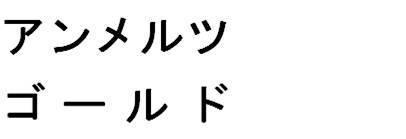 アンメルツ
ゴールド